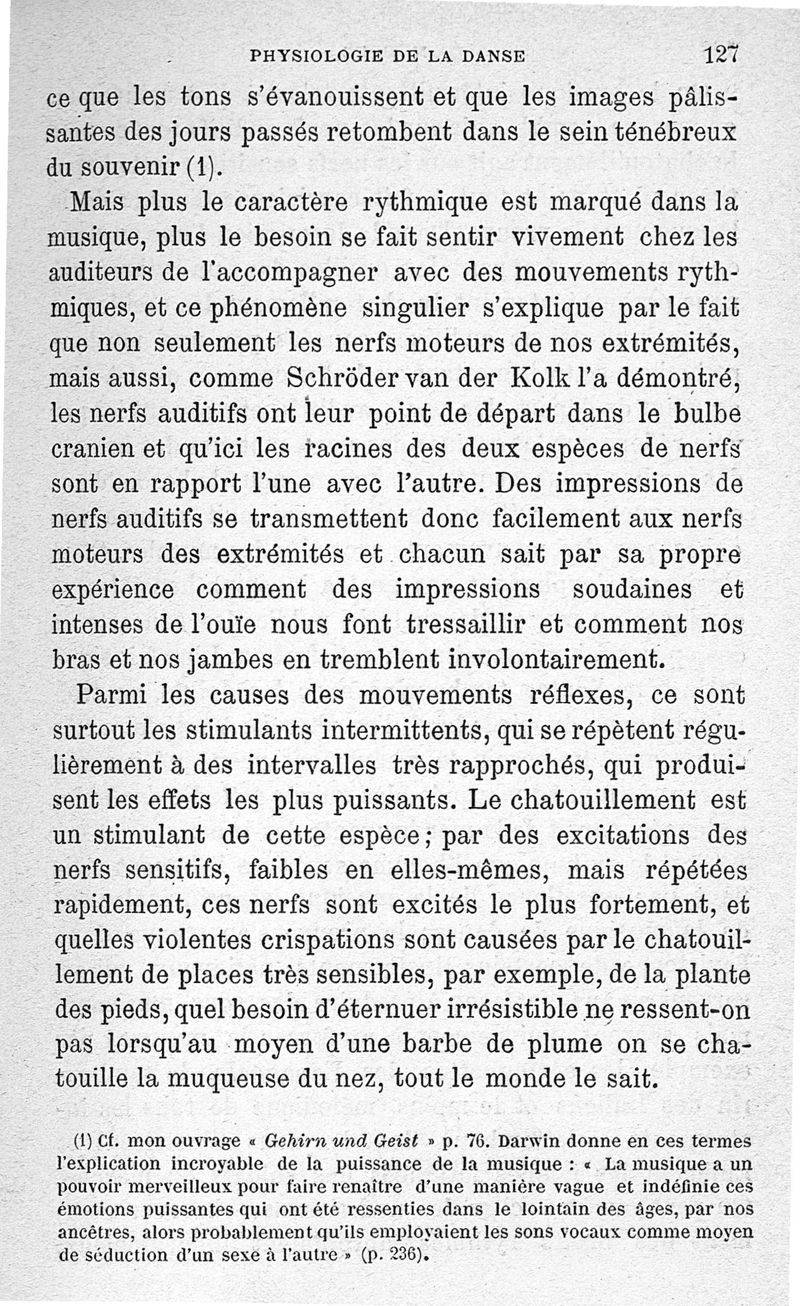 PHYSIOLOGIE DE LA DANSE 127

ce que les tons s'évanouissent et que les images pâlissantes des jours passés retombent dans le sein ténébreux du souvenir (1).

Mais plus le caractère rythmique est marqué dans la musique, plus le besoin se fait sentir vivement chez les auditeurs de l'accompagner avec des mouvements rythmiques, et ce phénomène singulier s'explique par le fait que non seulement les nerfs moteurs de nos extrémités, mais aussi, comme Schröder van der Kolk l'a démontré, les nerfs auditifs ont leur point de départ dans le bulbe cranien et qu'ici les racines des deux espèces de nerfs sont en rapport l'une avec l'autre. Des impressions de nerfs auditifs se transmettent donc facilement aux nerfs moteurs des extrémités et chacun sait par sa propre expérience comment des impressions soudaines et intenses de l'ouïe nous font tressaillir et comment nos bras et nos jambes en tremblent involontairement.

Parmi les causes des mouvements réflexes, ce sont surtout les stimulants intermittents, qui se répètent régulièrement à des intervalles très rapprochés, qui produisent les effets les plus puissants. Le chatouillement est un stimulant de cette espèce; par des excitations des nerfs sensitifs, faibles en elles-mêmes, mais répétées rapidement, ces nerfs sont excités le plus fortement, et quelles violentes crispations sont causées par le chatouillement de places très sensibles, par exemple, de la plante des pieds, quel besoin d'éternuer irrésistible ne ressent-on pas lorsqu'au moyen d'une barbe de plume on se chatouille la muqueuse du nez, tout le monde le sait.

(1) Cf. mon ouvrage « Gehirn und Geist » p. 76. Darwin donne en ces termes l'explication incroyable de la puissance de la musique : « La musique a un pouvoir merveilleux pour faire renaître d'une manière vague et indéfinie ces émotions puissantes qui ont été ressenties dans le lointain des âges, par nos ancêtres, alors probablement qu'ils employaient les sons vocaux comme moyen de séduction d'un sexe à l'autre » (p. 236).